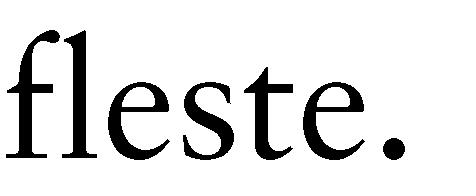 fleste.